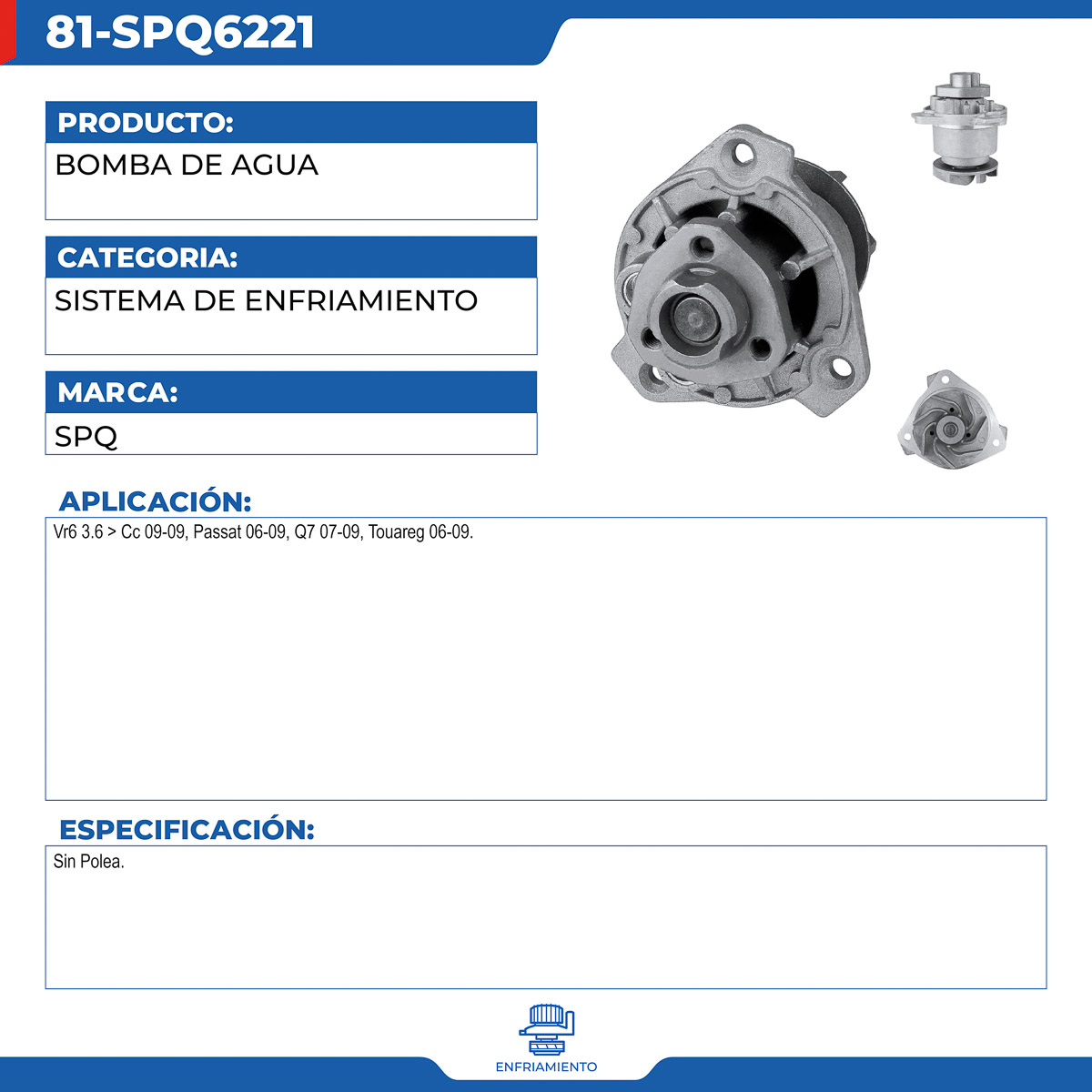 81-SPQ6221

PRODUCTO:
BOMBA DE AGUA

CATEGORIA:
SISTEMA DE ENFRIAMIENTO

MARCA:
SPQ

APLICACIÓN:
Vr6 3.6 > Cc 09-09, Passat 06-09, Q7 07-09, Touareg 06-09.

ESPECIFICACIÓN:
Sin Polea.

ENFRIAMIENTO